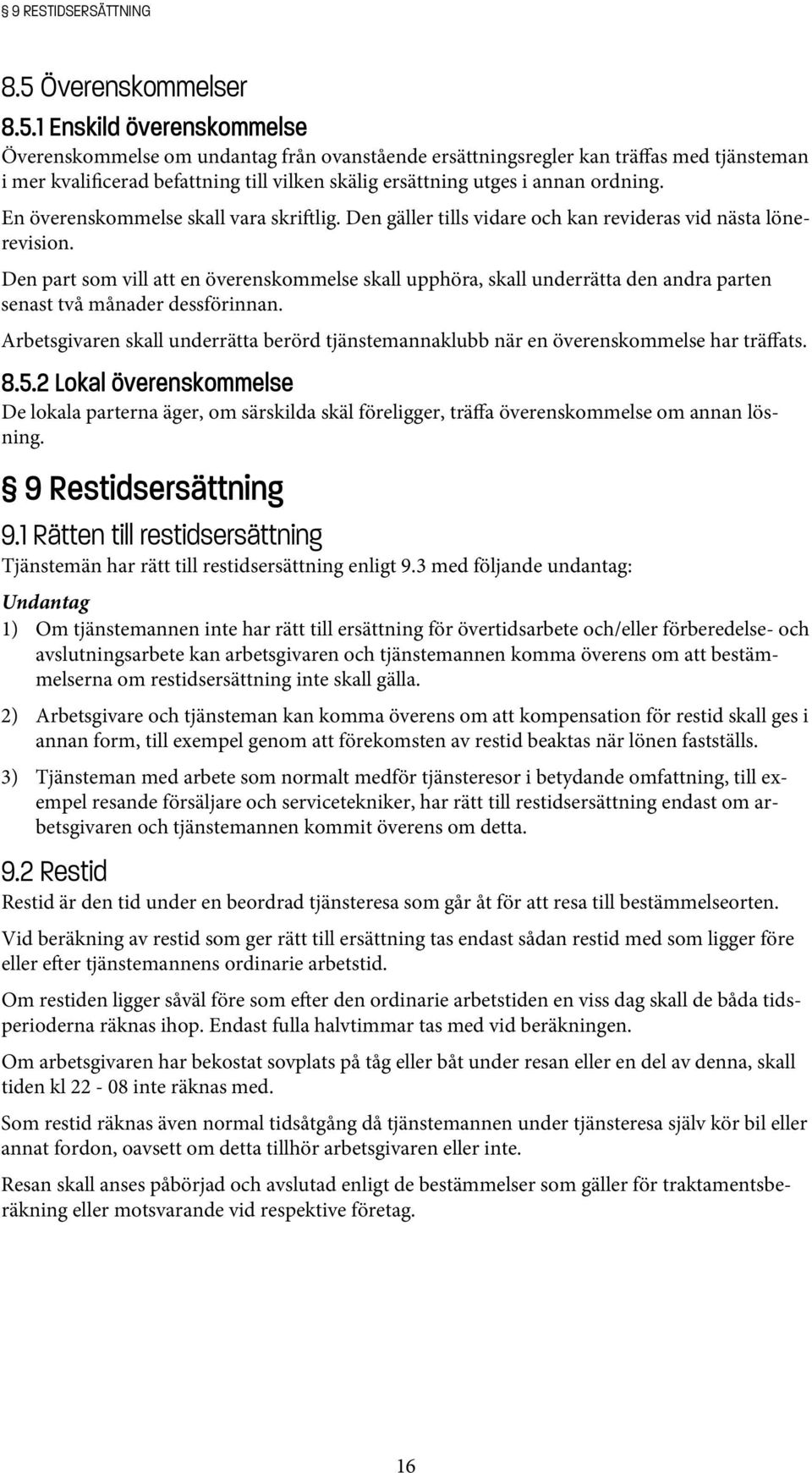 § 9 RESTIDSERSÄTTNING

8.5 Överenskommelser

8.5.1 Enskild överenskommelse

Överenskommelse om undantag från ovanstående ersättningsregler kan träffas med tjänsteman i mer kvalificerad befattning till vilken skälig ersättning utges i annan ordning.

En överenskommelse skall vara skriftlig. Den gäller tills vidare och kan revideras vid nästa lönerevision.

Den part som vill att en överenskommelse skall upphöra, skall underrätta den andra parten senast två månader dessförinnan.

Arbetsgivaren skall underrätta berörd tjänstemannaklubb när en överenskommelse har träffats.

8.5.2 Lokal överenskommelse

De lokala parterna äger, om särskilda skäl föreligger, träffa överenskommelse om annan lösning.

§ 9 Restidsersättning

9.1 Rätten till restidsersättning

Tjänstemän har rätt till restidsersättning enligt 9.3 med följande undantag:

Undantag

1) Om tjänstemannen inte har rätt till ersättning för övertidsarbete och/eller förberedelse- och avslutningsarbete kan arbetsgivaren och tjänstemannen komma överens om att bestämmelserna om restidsersättning inte skall gälla.

2) Arbetsgivare och tjänsteman kan komma överens om att kompensation för restid skall ges i annan form, till exempel genom att förekomsten av restid beaktas när lönen fastställs.

3) Tjänsteman med arbete som normalt medför tjänsteresor i betydande omfattning, till exempel resande försäljare och servicetekniker, har rätt till restidsersättning endast om arbetsgivaren och tjänstemannen kommit överens om detta.

9.2 Restid

Restid är den tid under en beordrad tjänsteresa som går åt för att resa till bestämmelseorten.

Vid beräkning av restid som ger rätt till ersättning tas endast sådan restid med som ligger före eller efter tjänstemannens ordinarie arbetstid.

Om restiden ligger såväl före som efter den ordinarie arbetstiden en viss dag skall de båda tidsperioderna räknas ihop. Endast fulla halvtimmar tas med vid beräkningen.

Om arbetsgivaren har bekostat sovplats på tåg eller båt under resan eller en del av denna, skall tiden kl 22 - 08 inte räknas med.

Som restid räknas även normal tidsåtgång då tjänstemannen under tjänsteresa själv kör bil eller annat fordon, oavsett om detta tillhör arbetsgivaren eller inte.

Resan skall anses påbörjad och avslutad enligt de bestämmelser som gäller för traktamentsberäkning eller motsvarande vid respektive företag.

16